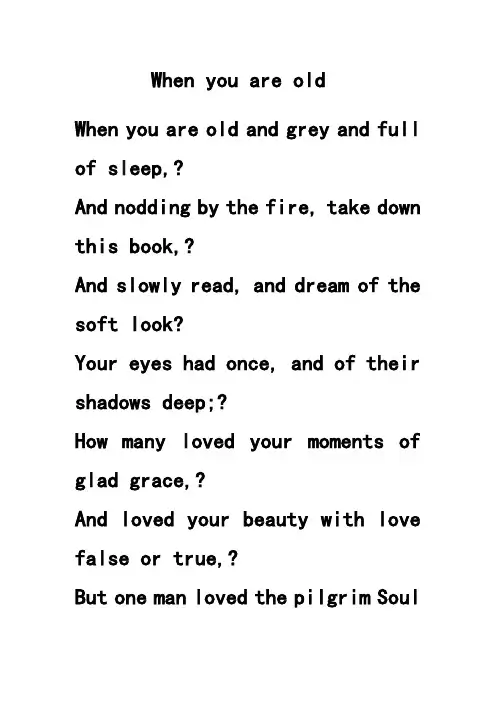 When you are old

When you are old and grey and full of sleep,?

And nodding by the fire, take down this book,?

And slowly read, and dream of the soft look?

Your eyes had once, and of their shadows deep;?

How many loved your moments of glad grace,?

And loved your beauty with love false or true,?

But one man loved the pilgrim Soul